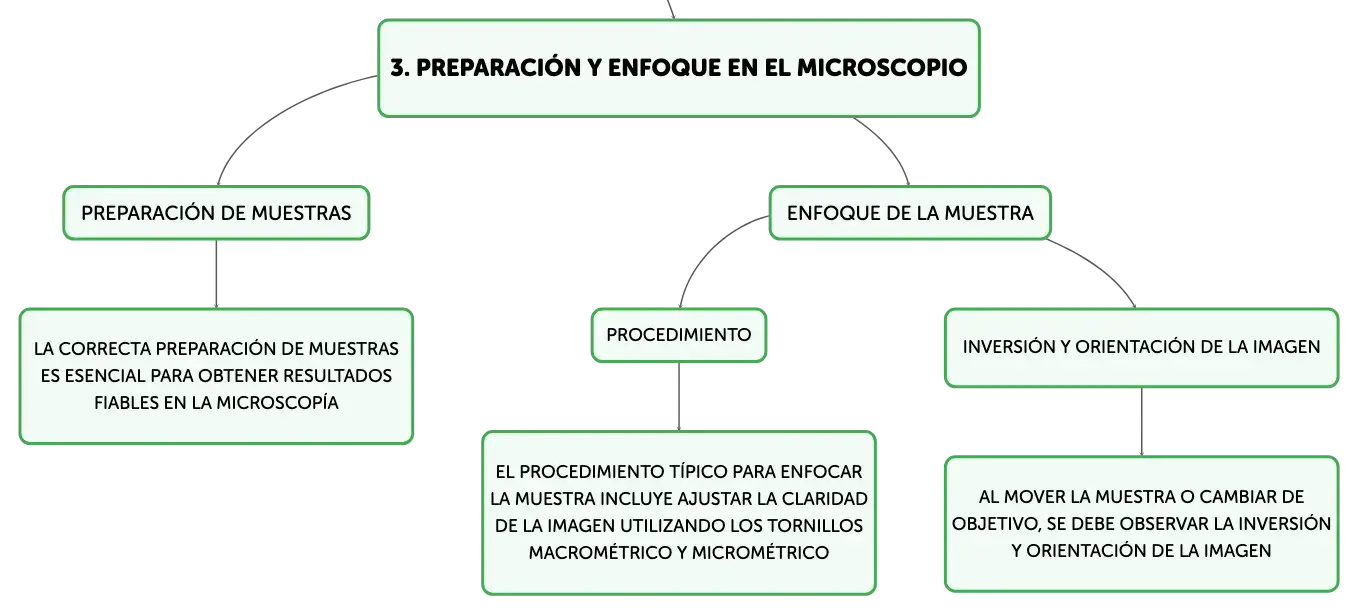 3. PREPARACIÓN Y ENFOQUE EN EL MICROSCOPIO

PREPARACIÓN DE MUESTRAS

LA CORRECTA PREPARACIÓN DE MUESTRAS ES ESENCIAL PARA OBTENER RESULTADOS FIABLES EN LA MICROSCOPÍA

ENFOQUE DE LA MUESTRA

PROCEDIMIENTO

EL PROCEDIMIENTO TÍPICO PARA ENFOCAR LA MUESTRA INCLUYE AJUSTAR LA CLARIDAD DE LA IMAGEN UTILIZANDO LOS TORNILLOS MACROMÉTRICO Y MICROMÉTRICO

INVERSIÓN Y ORIENTACIÓN DE LA IMAGEN

AL MOVER LA MUESTRA O CAMBIAR DE OBJETIVO, SE DEBE OBSERVAR LA INVERSIÓN Y ORIENTACIÓN DE LA IMAGEN